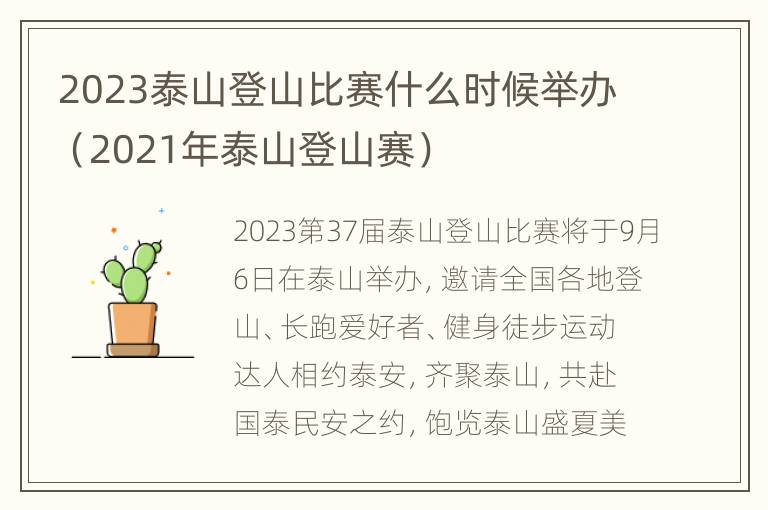 2023泰山登山比赛什么时候举办（2021年泰山登山赛）

2023第37届泰山登山比赛将于9月6日在泰山举办，邀请全国各地登山、长跑爱好者、健身徒步运动达人相约泰安，齐聚泰山，共赴国泰民安之约，饱览泰山盛夏美